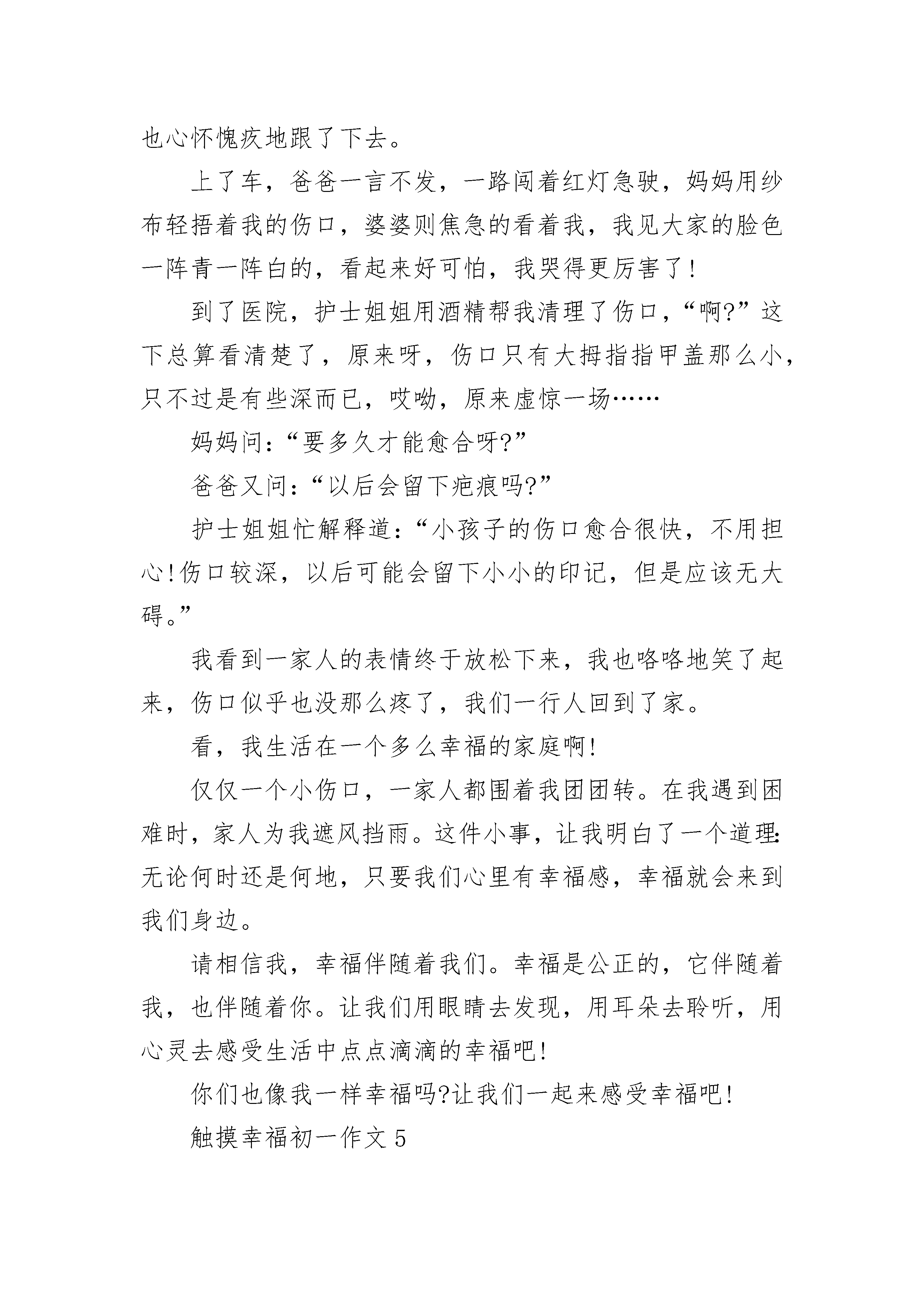 也心怀愧疚地跟了下去。

上了车，爸爸一言不发，一路闯着红灯急驶，妈妈用纱布轻捂着我的伤口，婆婆则焦急的看着我，我见大家的脸色一阵青一阵白的，看起来好可怕，我哭得更厉害了!

到了医院，护士姐姐用酒精帮我清理了伤口，“啊?”这下总算看清楚了，原来呀，伤口只有大拇指指甲盖那么小，只不过是有些深而已，哎呦，原来虚惊一场……

妈妈问：“要多久才能愈合呀?”

爸爸又问：“以后会留下疤痕吗?”

护士姐姐忙解释道：“小孩子的伤口愈合很快，不用担心!伤口较深，以后可能会留下小小的印记，但是应该无大碍。”

我看到一家人的表情终于放松下来，我也咯咯地笑了起来，伤口似乎也没那么疼了，我们一行人回到了家。

看，我生活在一个多么幸福的家庭啊!

仅仅一个小伤口，一家人都围着我团团转。在我遇到困难时，家人为我遮风挡雨。这件小事，让我明白了一个道理:无论何时还是何地，只要我们心里有幸福感，幸福就会来到我们身边。

请相信我，幸福伴随着我们。幸福是公正的，它伴随着我，也伴随着你。让我们用眼睛去发现，用耳朵去聆听，用心灵去感受生活中点点滴滴的幸福吧!

你们也像我一样幸福吗?让我们一起来感受幸福吧!

触摸幸福初一作文 5